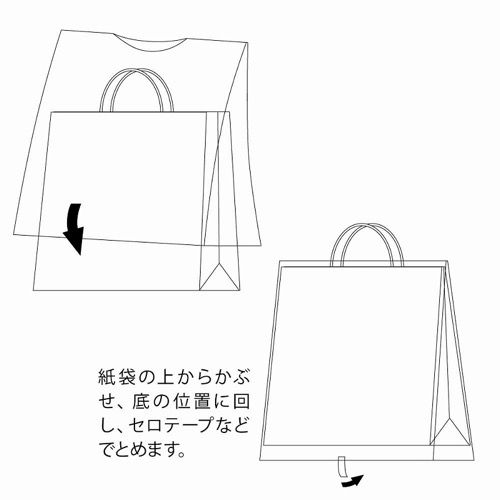 紙袋の上からかぶせ、底の位置に回し、セロテープなどでとめます。